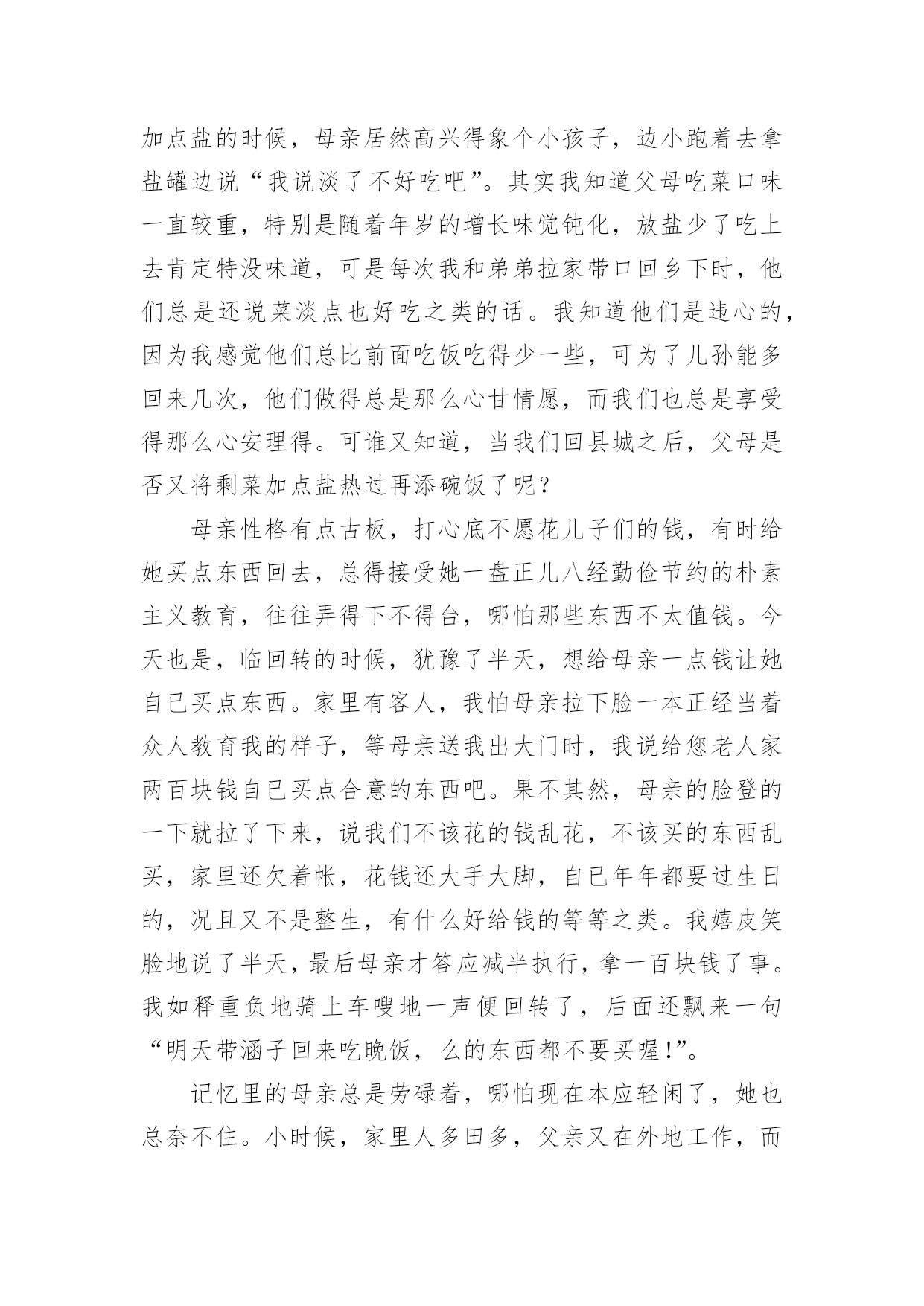 加点盐的时候，母亲居然高兴得象个小孩子，边小跑着去拿盐罐边说“我说淡了不好吃吧”。其实我知道父母吃菜口味一直较重，特别是随着年岁的增长味觉钝化，放盐少了吃上去肯定特没味道，可是每次我和弟弟拉家带口回乡下时，他们总是还说菜淡点也好吃之类的话。我知道他们是违心的，因为我感觉他们总比前面吃饭吃得少一些，可为了儿孙能多回来几次，他们做得总是那么心甘情愿，而我们也总是享受得那么心安理得。可谁又知道，当我们回县城之后，父母是否又将剩菜加点盐热过再添碗饭了呢？

母亲性格有点古板，打心底不愿花儿子们的钱，有时给她买点东西回去，总得接受她一盘正儿八经勤俭节约的朴素主义教育，往往弄得下不得台，哪怕那些东西不太值钱。今天也是，临回转的时候，犹豫了半天，想给母亲一点钱让她自已买点东西。家里有客人，我怕母亲拉下脸一本正经当着众人教育我的样子，等母亲送我出大门时，我说给您老人家两百块钱自已买点合意的东西吧。果不其然，母亲的脸登的一下就拉了下来，说我们不该花的钱乱花，不该买的东西乱买，家里还欠着帐，花钱还大手大脚，自已年年都要过生日的，况且又不是整生，有什么好给钱的等等之类。我嬉皮笑脸地说了半天，最后母亲才答应减半执行，拿一百块钱了事。我如释重负地骑上车嗖地一声便回转了，后面还飘来一句“明天带涵子回来吃晚饭，么的东西都不要买喔!”。

记忆里的母亲总是劳碌着，哪怕现在本应轻闲了，她也总奈不住。小时候，家里人多田多，父亲又在外地工作，而